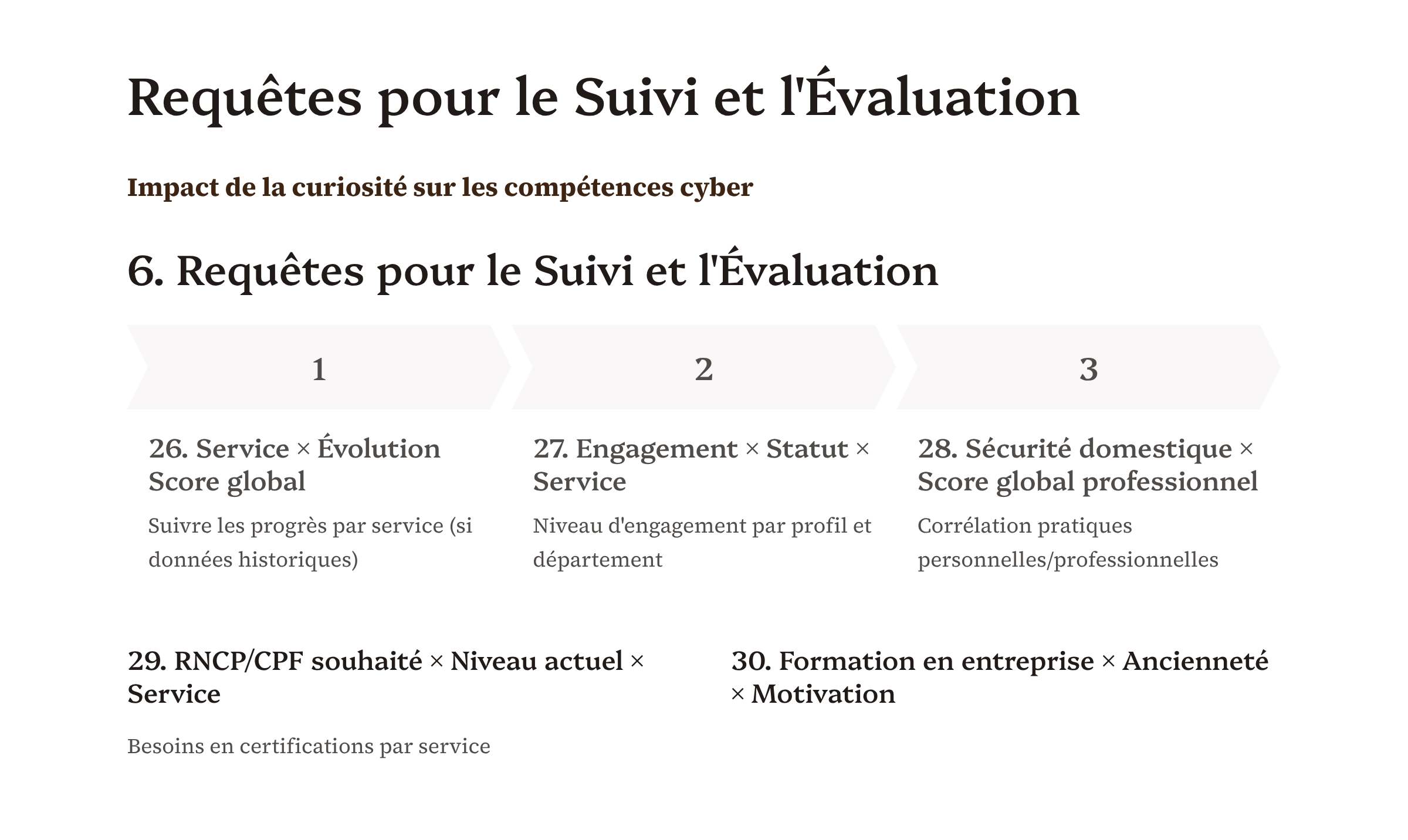 Requêtes pour le Suivi et l'Évaluation

Impact de la curiosité sur les compétences cyber

6. Requêtes pour le Suivi et l'Évaluation

1

26. Service × Évolution Score global

Suivre les progrès par service (si données historiques)

2

27. Engagement × Statut × Service

Niveau d'engagement par profil et département

3

28. Sécurité domestique × Score global professionnel

Corrélation pratiques personnelles/professionnelles

29. RNCP/CPF souhaité × Niveau actuel × Service

Besoins en certifications par service

30. Formation en entreprise × Ancienneté × Motivation